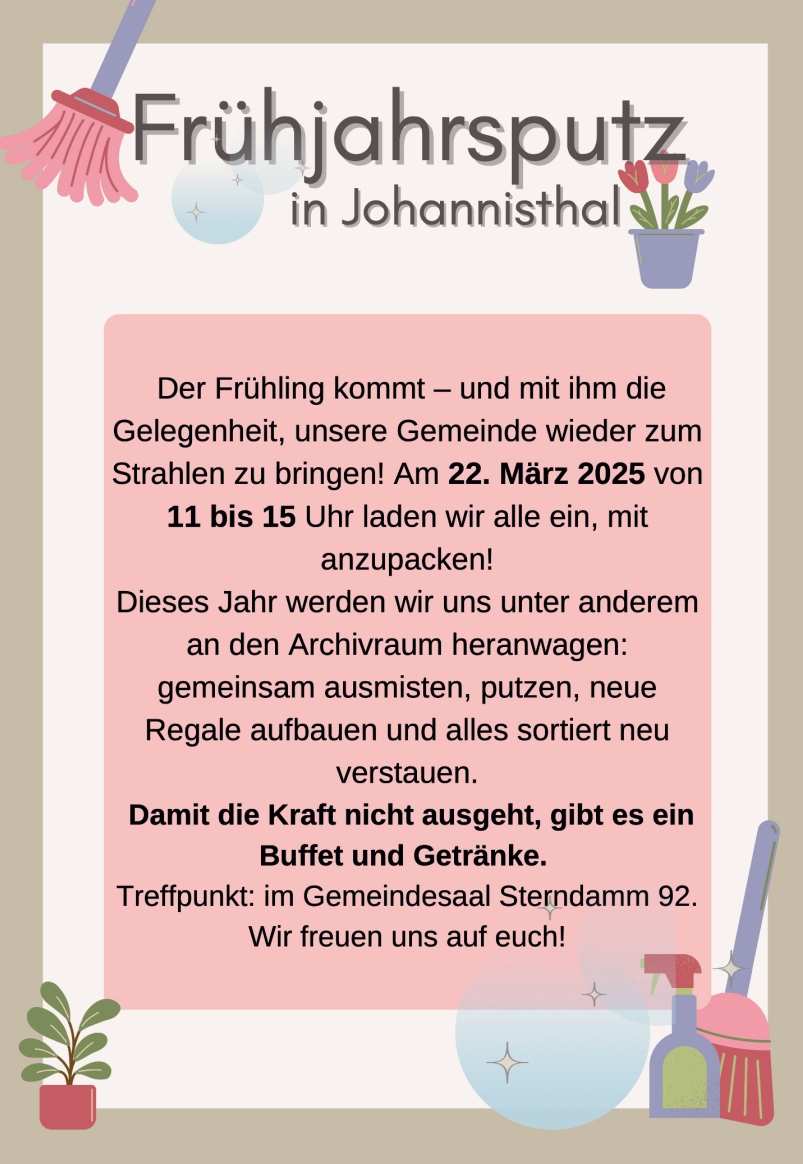 Frühjahrsputz
in Johannisthal

Der Frühling kommt – und mit ihm die Gelegenheit, unsere Gemeinde wieder zum Strahlen zu bringen! Am 22. März 2025 von 11 bis 15 Uhr laden wir alle ein, mit anzupacken!

Dieses Jahr werden wir uns unter anderem an den Archivraum heranwagen: gemeinsam ausmisten, putzen, neue Regale aufbauen und alles sortiert neu verstauen.

Damit die Kraft nicht ausgeht, gibt es ein Buffet und Getränke.

Treffpunkt: im Gemeindesaal Sterndamm 92.

Wir freuen uns auf euch!